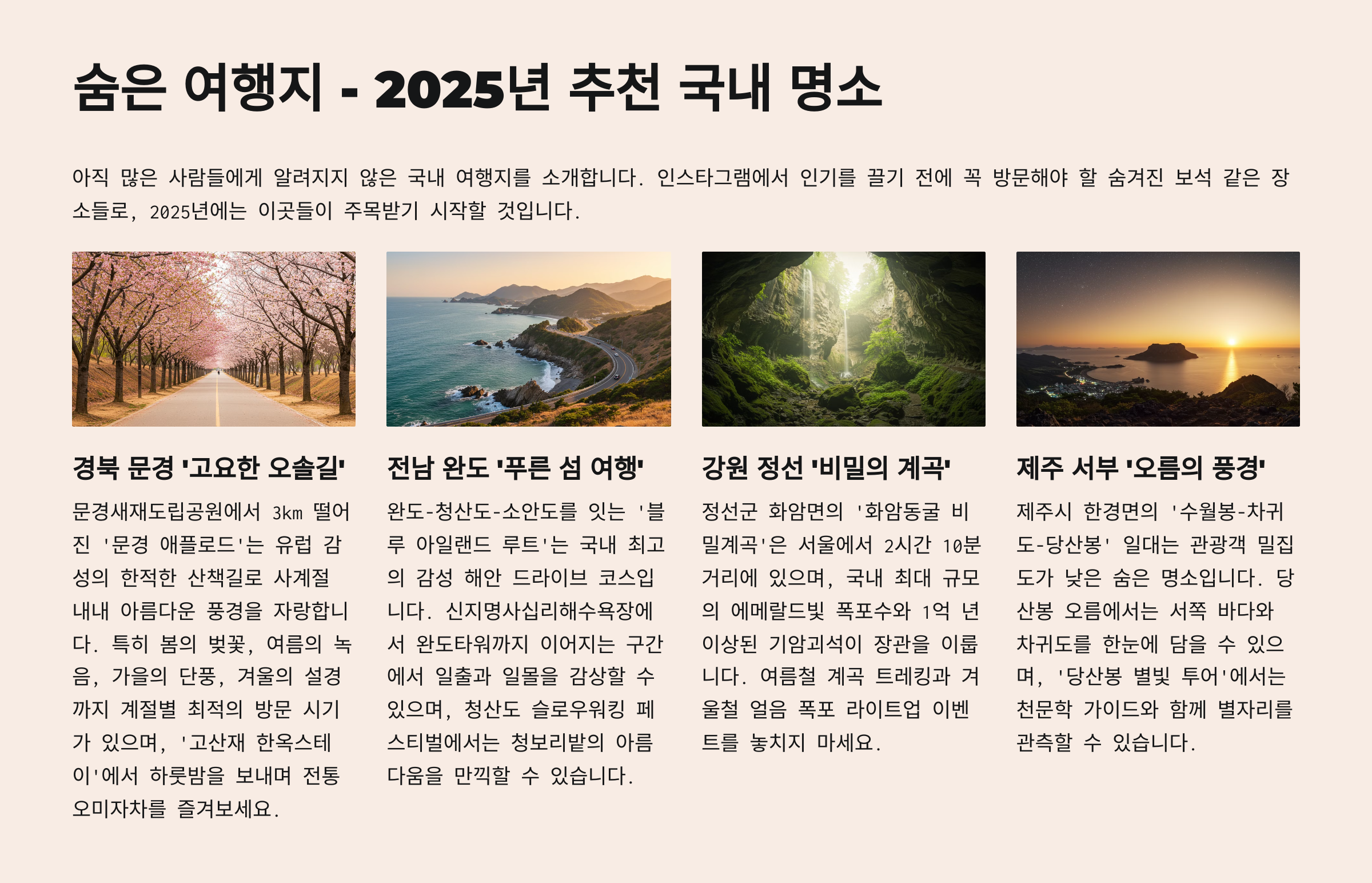 숨은 여행지 - 2025년 추천 국내 명소

아직 많은 사람들에게 알려지지 않은 국내 여행지를 소개합니다. 인스타그램에서 인기를 끌기 전에 꼭 방문해야 할 숨겨진 보석 같은 장소들로, 2025년에는 이곳들이 주목받기 시작할 것입니다.

경북 문경 '고요한 오솔길'

문경새재도립공원에서 3km 떨어진 '문경 애플로드'는 유럽 감성의 한적한 산책길로 사계절 내내 아름다운 풍경을 자랑합니다. 특히 봄의 벚꽃, 여름의 녹음, 가을의 단풍, 겨울의 설경까지 계절별 최적의 방문 시기가 있으며, '고산재 한옥스테이'에서 하룻밤을 보내며 전통 오미자차를 즐겨보세요.

전남 완도 '푸른 섬 여행'

완도-청산도-소안도를 잇는 '블루 아일랜드 루트'는 국내 최고의 감성 해안 드라이브 코스입니다. 신지명사십리해수욕장에서 완도타워까지 이어지는 구간에서 일출과 일몰을 감상할 수 있으며, 청산도 슬로우워킹 페스티벌에서는 청보리밭의 아름다움을 만끽할 수 있습니다.

강원 정선 '비밀의 계곡'

정선군 화암면의 '화암동굴 비밀계곡'은 서울에서 2시간 10분 거리에 있으며, 국내 최대 규모의 에메랄드빛 폭포수와 1억 년 이상된 기암괴석이 장관을 이룹니다. 여름철 계곡 트레킹과 겨울철 얼음 폭포 라이트업 이벤트를 놓치지 마세요.

제주 서부 '오름의 풍경'

제주시 한경면의 '수월봉-차귀도-당산봉' 일대는 관광객 밀집도가 낮은 숨은 명소입니다. 당산봉 오름에서는 서쪽 바다와 차귀도를 한눈에 담을 수 있으며, '당산봉 별빛 투어'에서는 천문학 가이드와 함께 별자리를 관측할 수 있습니다.